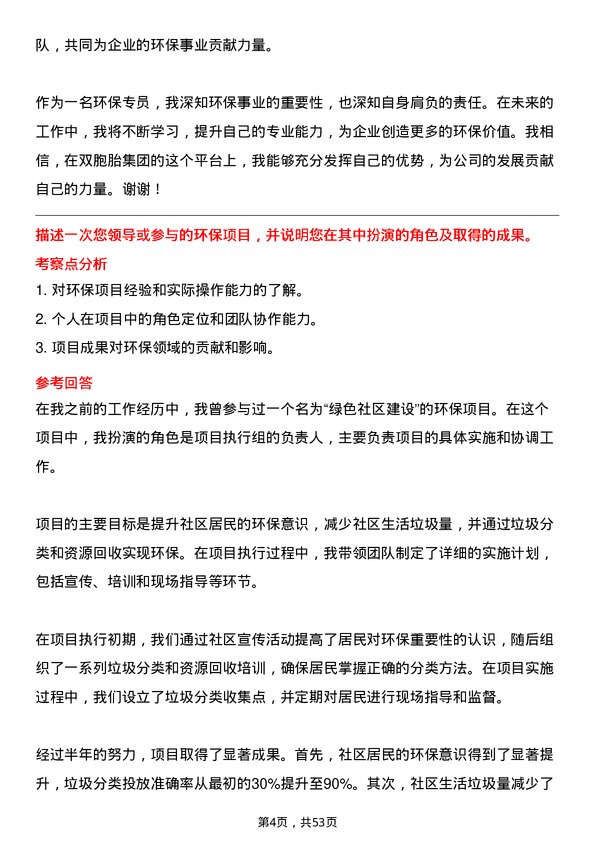 队，共同为企业的环保事业贡献力量。

作为一名环保专员，我深知环保事业的重要性，也深知自身肩负的责任。在未来的工作中，我将不断学习，提升自己的专业能力，为企业创造更多的环保价值。我相信，在双胞胎集团的这个平台上，我能够充分发挥自己的优势，为公司的发展贡献自己的力量。谢谢！

描述一次您领导或参与的环保项目，并说明您在其中扮演的角色及取得的成果。

考察点分析

1. 对环保项目经验和实际操作能力的了解。

2. 个人在项目中的角色定位和团队协作能力。

3. 项目成果对环保领域的贡献和影响。

参考回答

在我之前的工作经历中，我曾参与过一个名为“绿色社区建设”的环保项目。在这个项目中，我扮演的角色是项目执行组的负责人，主要负责项目的具体实施和协调工作。

项目的主要目标是提升社区居民的环保意识，减少社区生活垃圾量，并通过垃圾分类和资源回收实现环保。在项目执行过程中，我带领团队制定了详细的实施计划，包括宣传、培训和现场指导等环节。

在项目执行初期，我们通过社区宣传活动提高了居民对环保重要性的认识，随后组织了一系列垃圾分类和资源回收培训，确保居民掌握正确的分类方法。在项目实施过程中，我们设立了垃圾分类收集点，并定期对居民进行现场指导和监督。

经过半年的努力，项目取得了显著成果。首先，社区居民的环保意识得到了显著提升，垃圾分类投放准确率从最初的30%提升至90%。其次，社区生活垃圾量减少了

第4页，共53页